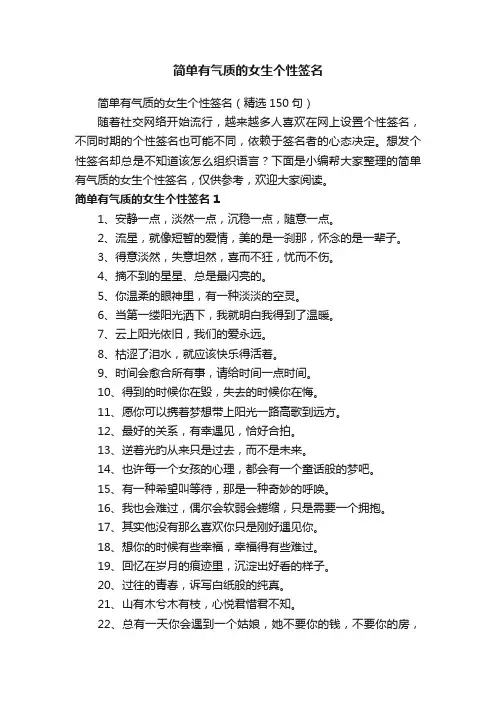 简单有气质的女生个性签名

简单有气质的女生个性签名（精选 150 句）

随着社交网络开始流行，越来越多人喜欢在网上设置个性签名，不同时期的个性签名也可能不同，依赖于签名者的心态决定。想发个性签名却总是不知道该怎么组织语言？下面是小编帮大家整理的简单有气质的女生个性签名，仅供参考，欢迎大家阅读。

简单有气质的女生个性签名 1

1、安静一点，淡然一点，沉稳一点，随意一点。

2、流星，就像短暂的爱情，美的是一刹那，怀念的是一辈子。

3、得意淡然，失意坦然，喜而不狂，忧而不伤。

4、摘不到的星星、总是最闪亮的。

5、你温柔的眼神里，有一种淡淡的空灵。

6、当第一缕阳光洒下，我就明白我得到了温暖。

7、云上阳光依旧，我们的爱永远。

8、枯涩了泪水，就应该快乐得活着。

9、时间会愈合所有事，请给时间一点时间。

10、得到的时候你在毁，失去的时候你在悔。

11、愿你可以携着梦想带上阳光一路高歌到远方。

12、最好的关系，有幸遇见，恰好合拍。

13、逆着光的从来只是过去，而不是未来。

14、也许每一个女孩的心理，都会有一个童话般的梦吧。

15、有一种希望叫等待，那是一种奇妙的呼唤。

16、我也会难过，偶尔会软弱会蜷缩，只是需要一个拥抱。

17、其实他没有那么喜欢你只是刚好遇见你。

18、想你的时候有些幸福，幸福得有些难过。

19、回忆在岁月的痕迹里，沉淀出好看的样子。

20、过往的青春，诉写白纸般的纯真。

21、山有木兮木有枝，心悦君惜君不知。

22、总有一天你会遇到一个姑娘，她不要你的钱，不要你的房，